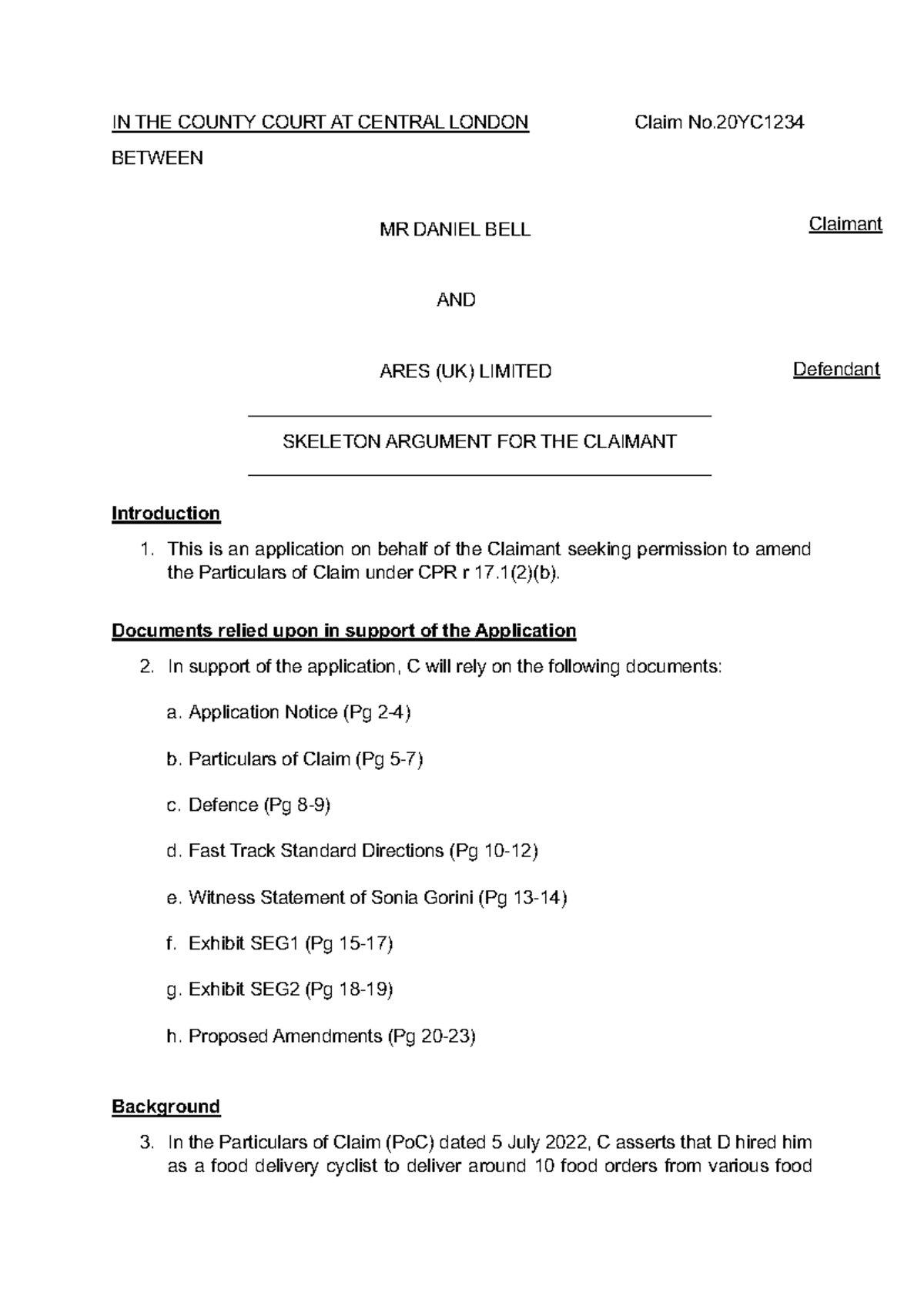 IN THE COUNTY COURT AT CENTRAL LONDON Claim No.20YC1234

BETWEEN

MR DANIEL BELL Claimant

AND

ARES (UK) LIMITED Defendant

SKELETON ARGUMENT FOR THE CLAIMANT

Introduction

1. This is an application on behalf of the Claimant seeking permission to amend the Particulars of Claim under CPR r 17.1(2)(b).

Documents relied upon in support of the Application

2. In support of the application, C will rely on the following documents:

a. Application Notice (Pg 2-4)

b. Particulars of Claim (Pg 5-7)

c. Defence (Pg 8-9)

d. Fast Track Standard Directions (Pg 10-12)

e. Witness Statement of Sonia Gorini (Pg 13-14)

f. Exhibit SEG1 (Pg 15-17)

g. Exhibit SEG2 (Pg 18-19)

h. Proposed Amendments (Pg 20-23)

Background

3. In the Particulars of Claim (PoC) dated 5 July 2022, C asserts that D hired him as a food delivery cyclist to deliver around 10 food orders from various food